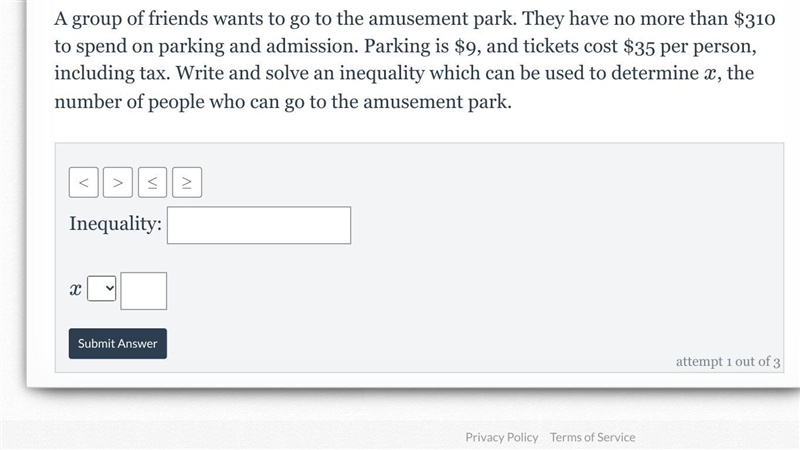 A group of friends wants to go to the amusement park. They have no more than \$310 to spend on parking and admission. Parking is \$9, and tickets cost \$35 per person, including tax. Write and solve an inequality which can be used to determine $x$, the number of people who can go to the amusement park.

$<$ $>$ $\leq$ $\geq$

Inequality:

$x$

Submit Answer

attempt 1 out of 3

Privacy Policy Terms of Service